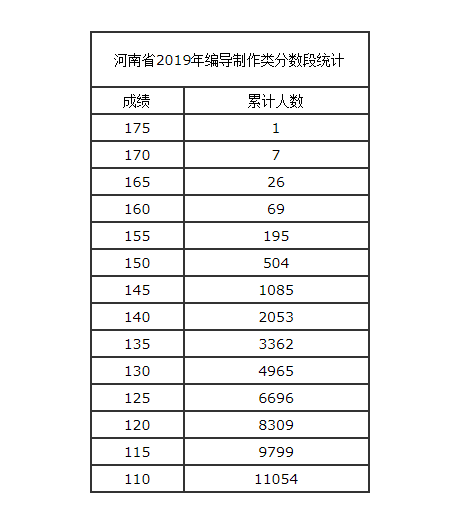 河南省2019年编导制作类分数段统计

| 成绩 | 累计人数 |
|---|---|
| 175 | 1 |
| 170 | 7 |
| 165 | 26 |
| 160 | 69 |
| 155 | 195 |
| 150 | 504 |
| 145 | 1085 |
| 140 | 2053 |
| 135 | 3362 |
| 130 | 4965 |
| 125 | 6696 |
| 120 | 8309 |
| 115 | 9799 |
| 110 | 11054 |